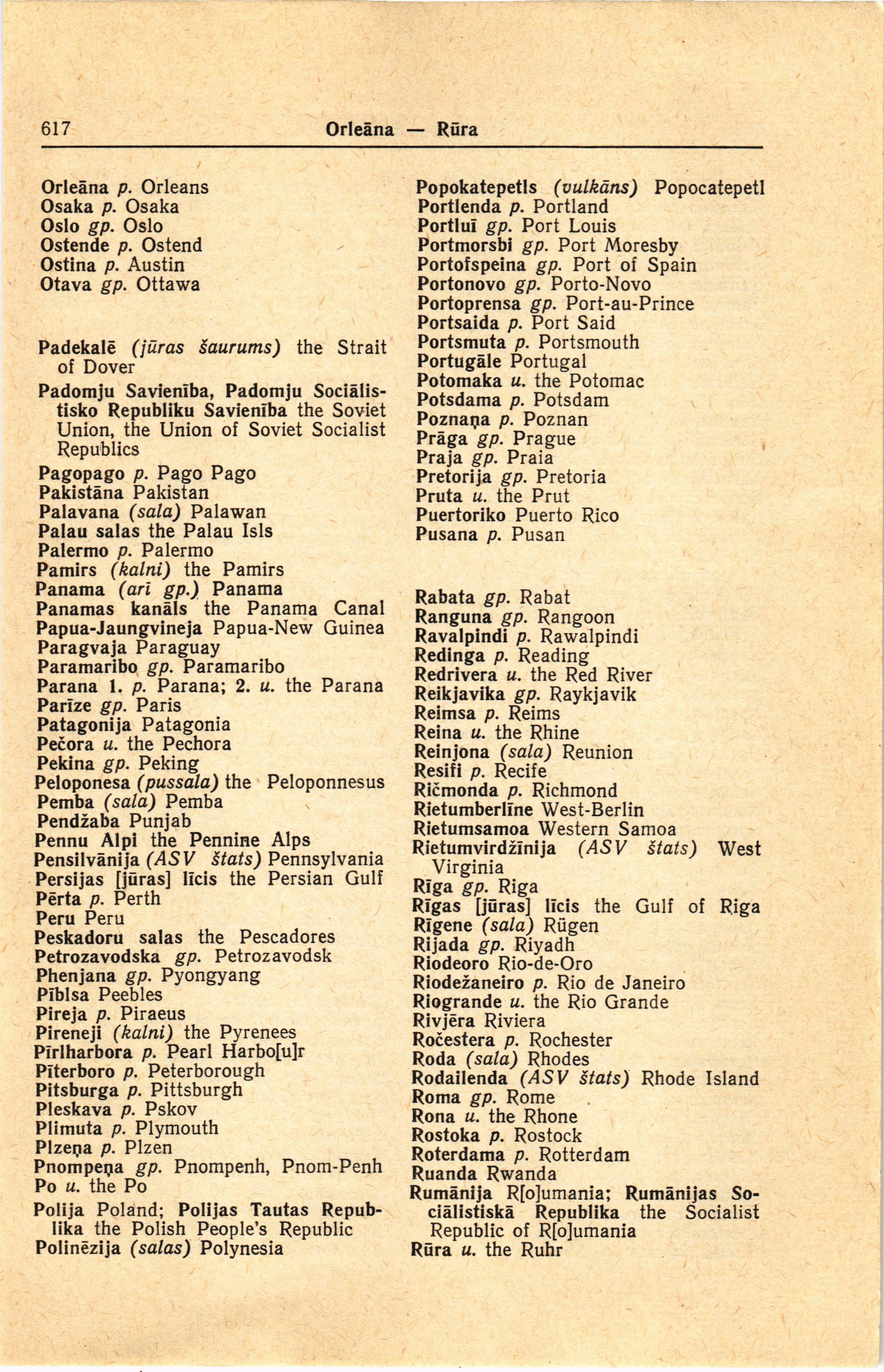 617 Orleāna — Rūra

Orleāna p. Orleans
Osaka p. Osaka
Oslo gp. Oslo
Ostende p. Ostend
Ostina p. Austin
Otava gp. Ottawa

Padekalē (jūras šaurums) the Strait of Dover
Padomju Savienība, Padomju Sociālistisko Republiku Savienība the Soviet Union, the Union of Soviet Socialist Republics
Pagopago p. Pago Pago
Pakistāna Pakistan
Palavana (sala) Palawan
Palau salas the Palau Isls
Palermo p. Palermo
Pamirs (kalni) the Pamirs
Panama (arī gp.) Panama
Panamas kanāls the Panama Canal
Papua-Jaungvineja Papua-New Guinea
Paragvaja Paraguay
Paramaribo gp. Paramaribo
Parana 1. p. Parana; 2. u. the Parana
Parīze gp. Paris
Patagonija Patagonia
Pečora u. the Pechora
Pekina gp. Peking
Peloponesa (pussala) the Peloponnesus
Pemba (sala) Pemba
Pendžaba Punjab
Pennu Alpi the Pennine Alps
Pensilvānija (ASV štats) Pennsylvania
Persijas [jūras] līcis the Persian Gulf
Pērta p. Perth
Peru Peru
Peskadoru salas the Pescadores
Petrozavodska gp. Petrozavodsk
Phenjana gp. Pyongyang
Pīblsa Peebles
Pireja p. Piraeus
Pireneji (kalni) the Pyrenees
Pīrlharbora p. Pearl Harbo[u]r
Pīterboro p. Peterborough
Pitsburga p. Pittsburgh
Pleskava p. Pskov
Plimuta p. Plymouth
Plzeņa p. Plzen
Pnompeņa gp. Pnompenh, Pnom-Penh
Po u. the Po
Polija Poland; Polijas Tautas Republika the Polish People's Republic
Polinēzija (salas) Polynesia

Popokatepetls (vulkāns) Popocatepetl
Portlenda p. Portland
Portluī gp. Port Louis
Portmorsbi gp. Port Moresby
Portofspeina gp. Port of Spain
Portonovo gp. Porto-Novo
Portoprensa gp. Port-au-Prince
Portsaida p. Port Said
Portsmuta p. Portsmouth
Portugāle Portugal
Potomaka u. the Potomac
Potsdama p. Potsdam
Poznaņa p. Poznan
Prāga gp. Prague
Praja gp. Praia
Pretorija gp. Pretoria
Pruta u. the Prut
Puertoriko Puerto Rico
Pusana p. Pusan

Rabata gp. Rabat
Ranguna gp. Rangoon
Ravalpindi p. Rawalpindi
Redinga p. Reading
Redrivera u. the Red River
Reikjavika gp. Raykjavik
Reimsa p. Reims
Reina u. the Rhine
Reinjona (sala) Reunion
Resifi p. Recife
Ričmonda p. Richmond
Rietumberlīne West-Berlin
Rietumsamoa Western Samoa
Rietumvirdžīnija (ASV štats) West Virginia
Rīga gp. Riga
Rīgas [jūras] līcis the Gulf of Riga
Rīgene (sala) Rügen
Rijada gp. Riyadh
Riodeoro Rio-de-Oro
Riodežaneiro p. Rio de Janeiro
Riogrande u. the Rio Grande
Rivjēra Riviera
Ročestera p. Rochester
Roda (sala) Rhodes
Rodailenda (ASV štats) Rhode Island
Roma gp. Rome
Rona u. the Rhone
Rostoka p. Rostock
Roterdama p. Rotterdam
Ruanda Rwanda
Rumānija R[o]umania; Rumānijas Sociālistiskā Republika the Socialist Republic of R[o]umania
Rūra u. the Ruhr